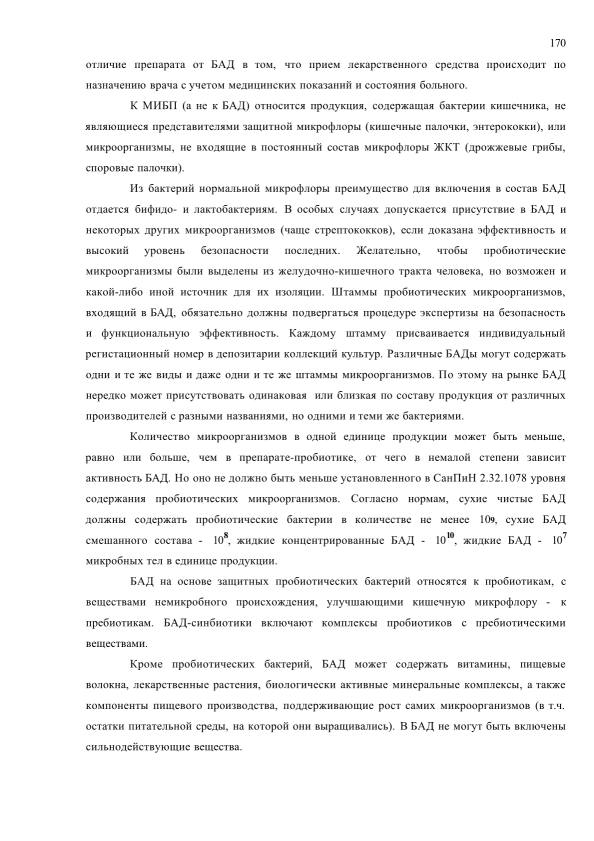 170

отличие препарата от БАД в том, что прием лекарственного средства происходит по назначению врача с учетом медицинских показаний и состояния больного.

К МИБП (а не к БАД) относится продукция, содержащая бактерии кишечника, не являющиеся представителями защитной микрофлоры (кишечные палочки, энтерококки), или микроорганизмы, не входящие в постоянный состав микрофлоры ЖКТ (дрожжевые грибы, споровые палочки).

Из бактерий нормальной микрофлоры преимущество для включения в состав БАД отдается бифидо- и лактобактериям. В особых случаях допускается присутствие в БАД и некоторых других микроорганизмов (чаще стрептококков), если доказана эффективность и высокий уровень безопасности последних. Желательно, чтобы пробиотические микроорганизмы были выделены из желудочно-кишечного тракта человека, но возможен и какой-либо иной источник для их изоляции. Штаммы пробиотических микроорганизмов, входящий в БАД, обязательно должны подвергаться процедуре экспертизы на безопасность и функциональную эффективность. Каждому штамму присваивается индивидуальный регистационный номер в депозитарии коллекций культур. Различные БАДы могут содержать одни и те же виды и даже одни и те же штаммы микроорганизмов. По этому на рынке БАД нередко может присутствовать одинаковая или близкая по составу продукция от различных производителей с разными названиями, но одними и теми же бактериями.

Количество микроорганизмов в одной единице продукции может быть меньше, равно или больше, чем в препарате-пробиотике, от чего в немалой степени зависит активность БАД. Но оно не должно быть меньше установленного в СанПиН 2.32.1078 уровня содержания пробиотических микроорганизмов. Согласно нормам, сухие чистые БАД должны содержать пробиотические бактерии в количестве не менее 10₉, сухие БАД смешанного состава - $10^8$, жидкие концентрированные БАД - $10^{10}$, жидкие БАД - $10^7$ микробных тел в единице продукции.

БАД на основе защитных пробиотических бактерий относятся к пробиотикам, с веществами немикробного происхождения, улучшающими кишечную микрофлору - к пребиотикам. БАД-синбиотики включают комплексы пробиотиков с пребиотическими веществами.

Кроме пробиотических бактерий, БАД может содержать витамины, пищевые волокна, лекарственные растения, биологически активные минеральные комплексы, а также компоненты пищевого производства, поддерживающие рост самих микроорганизмов (в т.ч. остатки питательной среды, на которой они выращивались). В БАД не могут быть включены сильнодействующие вещества.